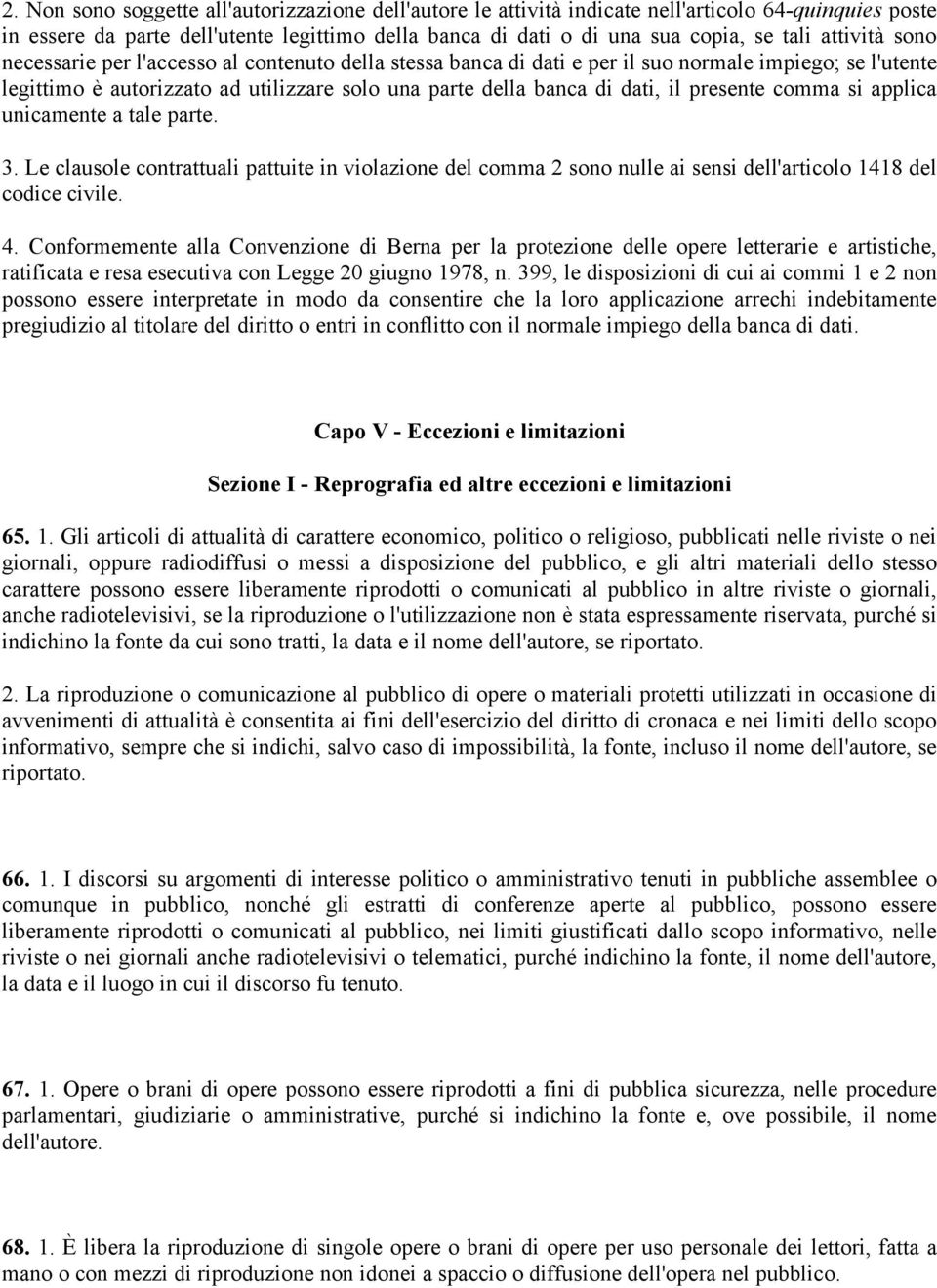 2. Non sono soggette all'autorizzazione dell'autore le attività indicate nell'articolo 64-quinquies poste in essere da parte dell'utente legittimo della banca di dati o di una sua copia, se tali attività sono necessarie per l'accesso al contenuto della stessa banca di dati e per il suo normale impiego; se l'utente legittimo è autorizzato ad utilizzare solo una parte della banca di dati, il presente comma si applica unicamente a tale parte.

3. Le clausole contrattuali pattuite in violazione del comma 2 sono nulle ai sensi dell'articolo 1418 del codice civile.

4. Conformemente alla Convenzione di Berna per la protezione delle opere letterarie e artistiche, ratificata e resa esecutiva con Legge 20 giugno 1978, n. 399, le disposizioni di cui ai commi 1 e 2 non possono essere interpretate in modo da consentire che la loro applicazione arrechi indebitamente pregiudizio al titolare del diritto o entri in conflitto con il normale impiego della banca di dati.

Capo V - Eccezioni e limitazioni

Sezione I - Reprografia ed altre eccezioni e limitazioni

65. 1. Gli articoli di attualità di carattere economico, politico o religioso, pubblicati nelle riviste o nei giornali, oppure radiodiffusi o messi a disposizione del pubblico, e gli altri materiali dello stesso carattere possono essere liberamente riprodotti o comunicati al pubblico in altre riviste o giornali, anche radiotelevisivi, se la riproduzione o l'utilizzazione non è stata espressamente riservata, purché si indichino la fonte da cui sono tratti, la data e il nome dell'autore, se riportato.

2. La riproduzione o comunicazione al pubblico di opere o materiali protetti utilizzati in occasione di avvenimenti di attualità è consentita ai fini dell'esercizio del diritto di cronaca e nei limiti dello scopo informativo, sempre che si indichi, salvo caso di impossibilità, la fonte, incluso il nome dell'autore, se riportato.

66. 1. I discorsi su argomenti di interesse politico o amministrativo tenuti in pubbliche assemblee o comunque in pubblico, nonché gli estratti di conferenze aperte al pubblico, possono essere liberamente riprodotti o comunicati al pubblico, nei limiti giustificati dallo scopo informativo, nelle riviste o nei giornali anche radiotelevisivi o telematici, purché indichino la fonte, il nome dell'autore, la data e il luogo in cui il discorso fu tenuto.

67. 1. Opere o brani di opere possono essere riprodotti a fini di pubblica sicurezza, nelle procedure parlamentari, giudiziarie o amministrative, purché si indichino la fonte e, ove possibile, il nome dell'autore.

68. 1. È libera la riproduzione di singole opere o brani di opere per uso personale dei lettori, fatta a mano o con mezzi di riproduzione non idonei a spaccio o diffusione dell'opera nel pubblico.